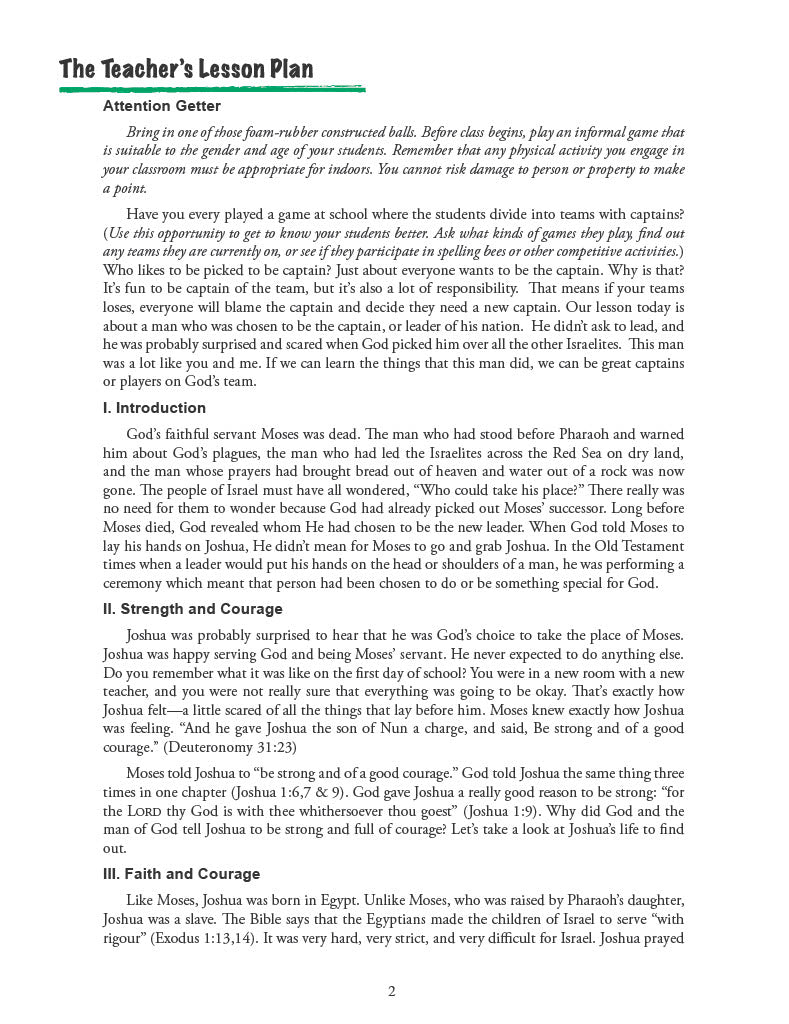 The Teacher's Lesson Plan

Attention Getter

Bring in one of those foam-rubber constructed balls. Before class begins, play an informal game that is suitable to the gender and age of your students. Remember that any physical activity you engage in your classroom must be appropriate for indoors. You cannot risk damage to person or property to make a point.

Have you every played a game at school where the students divide into teams with captains? (Use this opportunity to get to know your students better. Ask what kinds of games they play, find out any teams they are currently on, or see if they participate in spelling bees or other competitive activities.) Who likes to be picked to be captain? Just about everyone wants to be the captain. Why is that? It's fun to be captain of the team, but it's also a lot of responsibility. That means if your teams loses, everyone will blame the captain and decide they need a new captain. Our lesson today is about a man who was chosen to be the captain, or leader of his nation. He didn't ask to lead, and he was probably surprised and scared when God picked him over all the other Israelites. This man was a lot like you and me. If we can learn the things that this man did, we can be great captains or players on God's team.

I. Introduction

God's faithful servant Moses was dead. The man who had stood before Pharaoh and warned him about God's plagues, the man who had led the Israelites across the Red Sea on dry land, and the man whose prayers had brought bread out of heaven and water out of a rock was now gone. The people of Israel must have all wondered, "Who could take his place?" There really was no need for them to wonder because God had already picked out Moses' successor. Long before Moses died, God revealed whom He had chosen to be the new leader. When God told Moses to lay his hands on Joshua, He didn't mean for Moses to go and grab Joshua. In the Old Testament times when a leader would put his hands on the head or shoulders of a man, he was performing a ceremony which meant that person had been chosen to do or be something special for God.

II. Strength and Courage

Joshua was probably surprised to hear that he was God's choice to take the place of Moses. Joshua was happy serving God and being Moses' servant. He never expected to do anything else. Do you remember what it was like on the first day of school? You were in a new room with a new teacher, and you were not really sure that everything was going to be okay. That's exactly how Joshua felt—a little scared of all the things that lay before him. Moses knew exactly how Joshua was feeling. "And he gave Joshua the son of Nun a charge, and said, Be strong and of a good courage." (Deuteronomy 31:23)

Moses told Joshua to "be strong and of a good courage." God told Joshua the same thing three times in one chapter (Joshua 1:6,7 & 9). God gave Joshua a really good reason to be strong: "for the LORD thy God is with thee whithersoever thou goest" (Joshua 1:9). Why did God and the man of God tell Joshua to be strong and full of courage? Let's take a look at Joshua's life to find out.

III. Faith and Courage

Like Moses, Joshua was born in Egypt. Unlike Moses, who was raised by Pharaoh's daughter, Joshua was a slave. The Bible says that the Egyptians made the children of Israel to serve "with rigour" (Exodus 1:13,14). It was very hard, very strict, and very difficult for Israel. Joshua prayed

2